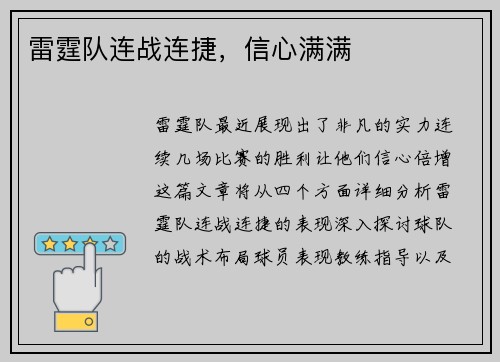 雷霆队连战连捷，信心满满

雷霆队最近展现出了非凡的实力连续几场比赛的胜利让他们信心倍增这篇文章将从四个方面详细分析雷霆队连战连捷的表现深入探讨球队的战术布局球员表现教练指导以及